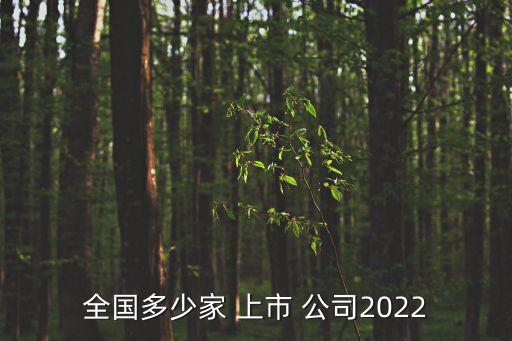 全国多少家 上市 公司2022